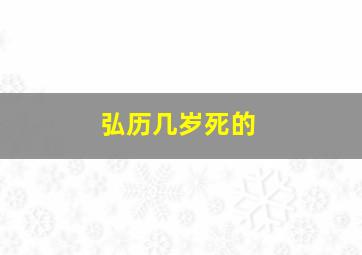 弘历几岁死的